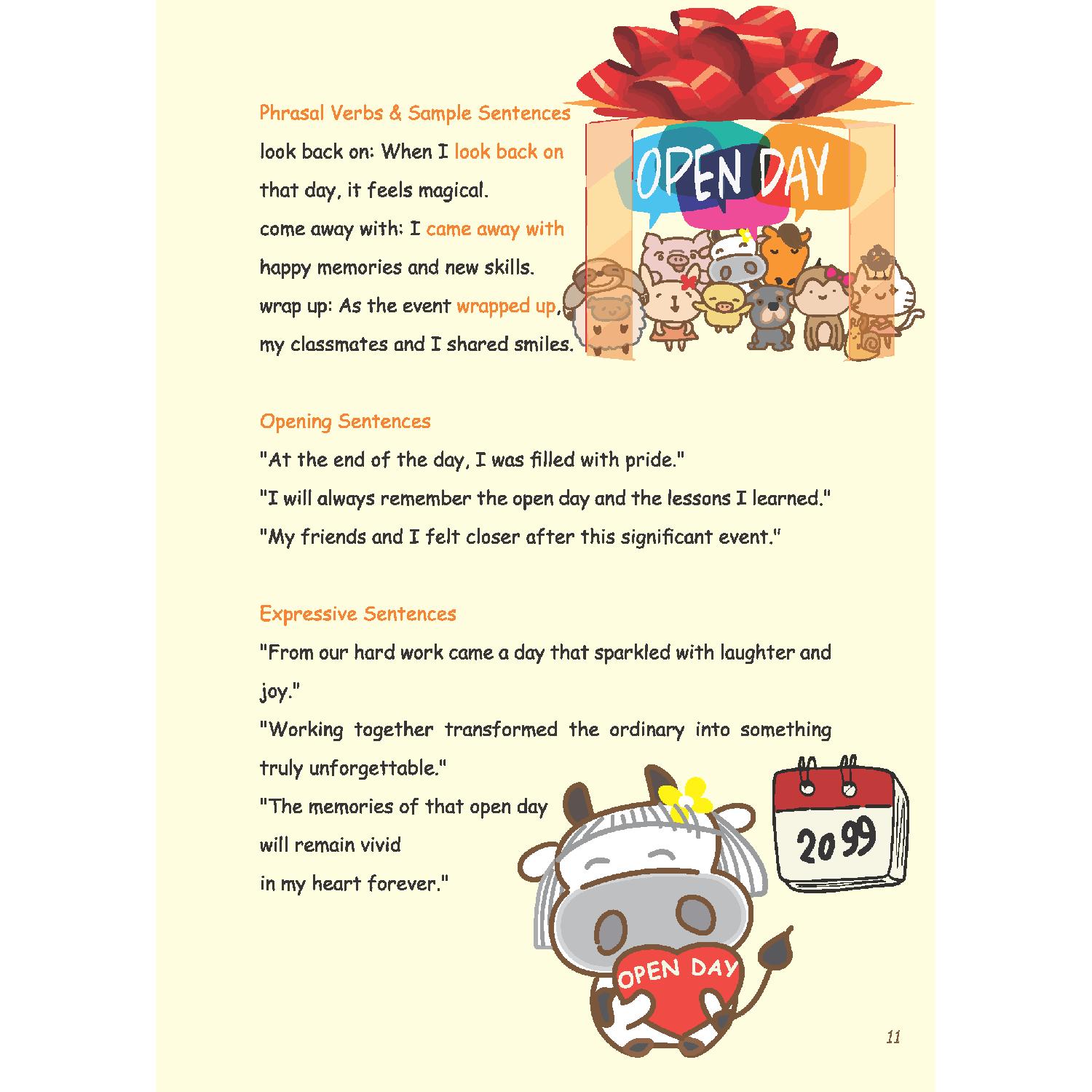 Phrasal Verbs & Sample Sentences
look back on: When I look back on that day, it feels magical.
come away with: I came away with happy memories and new skills.
wrap up: As the event wrapped up, my classmates and I shared smiles.

OPEN DAY

Opening Sentences
"At the end of the day, I was filled with pride."
"I will always remember the open day and the lessons I learned."
"My friends and I felt closer after this significant event."

Expressive Sentences
"From our hard work came a day that sparkled with laughter and joy."
"Working together transformed the ordinary into something truly unforgettable."
"The memories of that open day will remain vivid in my heart forever."

2099

OPEN DAY

11